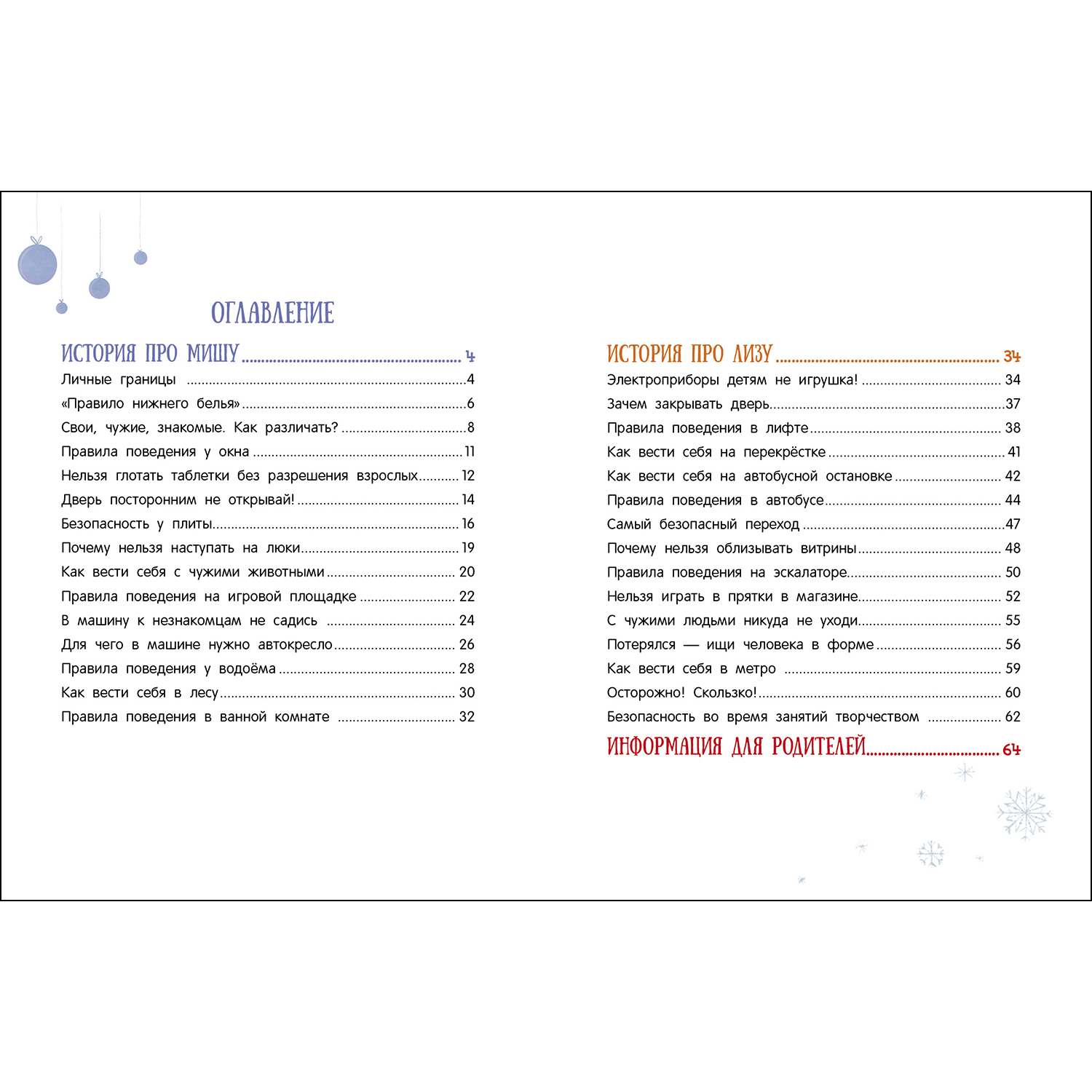 ОГЛАВЛЕНИЕ

ИСТОРИЯ ПРО МИШУ ........ 4
Личные границы ........ 4
«Правило нижнего белья» ........ 6
Свои, чужие, знакомые. Как различать? ........ 8
Правила поведения у окна ........ 11
Нельзя глотать таблетки без разрешения взрослых ........ 12
Дверь посторонним не открывай! ........ 14
Безопасность у плиты ........ 16
Почему нельзя наступать на люки ........ 19
Как вести себя с чужими животными ........ 20
Правила поведения на игровой площадке ........ 22
В машину к незнакомцам не садись ........ 24
Для чего в машине нужно автокресло ........ 26
Правила поведения у водоёма ........ 28
Как вести себя в лесу ........ 30
Правила поведения в ванной комнате ........ 32

ИСТОРИЯ ПРО ЛИЗУ ........ 34
Электроприборы детям не игрушка! ........ 34
Зачем закрывать дверь ........ 37
Правила поведения в лифте ........ 38
Как вести себя на перекрёстке ........ 41
Как вести себя на автобусной остановке ........ 42
Правила поведения в автобусе ........ 44
Самый безопасный переход ........ 47
Почему нельзя облизывать витрины ........ 48
Правила поведения на эскалаторе ........ 50
Нельзя играть в прятки в магазине ........ 52
С чужими людьми никуда не уходи ........ 55
Потерялся — ищи человека в форме ........ 56
Как вести себя в метро ........ 59
Осторожно! Скользко! ........ 60
Безопасность во время занятий творчеством ........ 62
ИНФОРМАЦИЯ ДЛЯ РОДИТЕЛЕЙ ........ 64